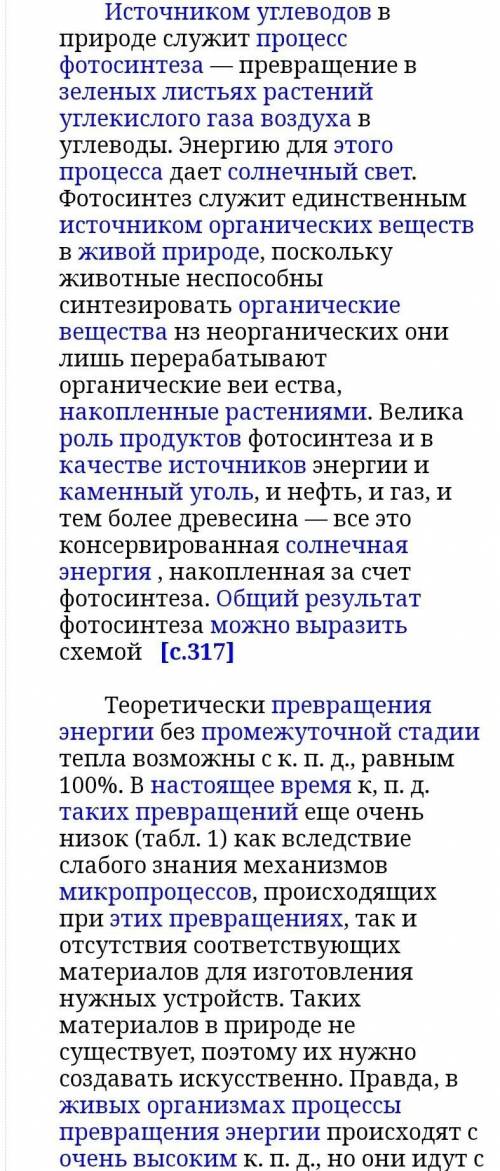 Источником углеводов в природе служит процесс фотосинтеза — превращение в зеленых листьях растений углекислого газа воздуха в углеводы. Энергию для этого процесса дает солнечный свет. Фотосинтез служит единственным источником органических веществ в живой природе, поскольку животные неспособны синтезировать органические вещества нз неорганических они лишь перерабатывают органические веи ества, накопленные растениями. Велика роль продуктов фотосинтеза и в качестве источников энергии и каменный уголь, и нефть, и газ, и тем более древесина — все это консервированная солнечная энергия , накопленная за счет фотосинтеза. Общий результат фотосинтеза можно выразить схемой [c.317]

Теоретически превращения энергии без промежуточной стадии тепла возможны с к. п. д., равным 100%. В настоящее время к, п. д. таких превращений еще очень низок (табл. 1) как вследствие слабого знания механизмов микропроцессов, происходящих при этих превращениях, так и отсутствия соответствующих материалов для изготовления нужных устройств. Таких материалов в природе не существует, поэтому их нужно создавать искусственно. Правда, в живых организмах процессы превращения энергии происходят с очень высоким к. п. д., но они идут с